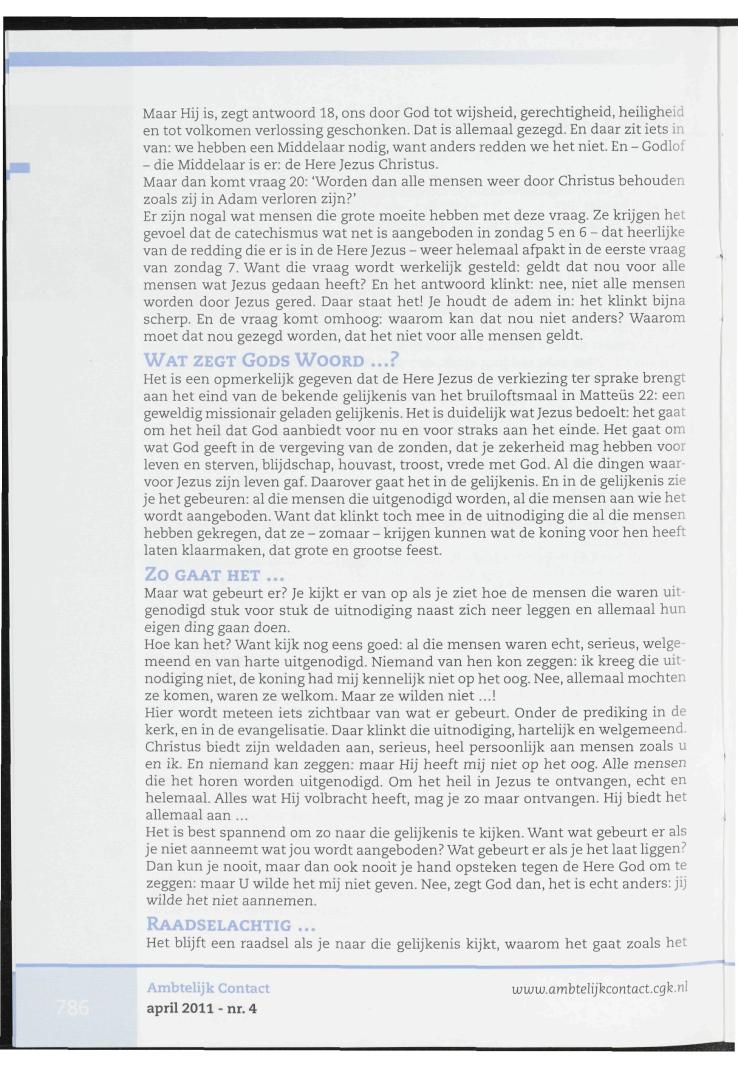 Maar Hij is, zegt antwoord 18, ons door God tot wijsheid, gerechtigheid, heiligheid en tot volkomen verlossing geschonken. Dat is allemaal gezegd. En daar zit iets in van: we hebben een Middelaar nodig, want anders redden we het niet. En – Godlof – die Middelaar is er: de Here Jezus Christus.
Maar dan komt vraag 20: 'Worden dan alle mensen weer door Christus behouden zoals zij in Adam verloren zijn?'
Er zijn nogal wat mensen die grote moeite hebben met deze vraag. Ze krijgen het gevoel dat de catechismus wat net is aangeboden in zondag 5 en 6 – dat heerlijke van de redding die er is in de Here Jezus – weer helemaal afpakt in de eerste vraag van zondag 7. Want die vraag wordt werkelijk gesteld: geldt dat nou voor alle mensen wat Jezus gedaan heeft? En het antwoord klinkt: nee, niet alle mensen worden door Jezus gered. Daar staat het! Je houdt de adem in: het klinkt bijna scherp. En de vraag komt omhoog: waarom kan dat nou niet anders? Waarom moet dat nou gezegd worden, dat het niet voor alle mensen geldt.

WAT ZEGT GODS WOORD ...?
Het is een opmerkelijk gegeven dat de Here Jezus de verkiezing ter sprake brengt aan het eind van de bekende gelijkenis van het bruiloftsmaal in Matteüs 22: een geweldig missionair geladen gelijkenis. Het is duidelijk wat Jezus bedoelt: het gaat om het heil dat God aanbiedt voor nu en voor straks aan het einde. Het gaat om wat God geeft in de vergeving van de zonden, dat je zekerheid mag hebben voor leven en sterven, blijdschap, houvast, troost, vrede met God. Al die dingen waarvoor Jezus zijn leven gaf. Daarover gaat het in de gelijkenis. En in de gelijkenis zie je het gebeuren: al die mensen die uitgenodigd worden, al die mensen aan wie het wordt aangeboden. Want dat klinkt toch mee in de uitnodiging die al die mensen hebben gekregen, dat ze – zomaar – krijgen kunnen wat de koning voor hen heeft laten klaarmaken, dat grote en grootse feest.

ZO GAAT HET ...
Maar wat gebeurt er? Je kijkt er van op als je ziet hoe de mensen die waren uitgenodigd stuk voor stuk de uitnodiging naast zich neer leggen en allemaal hun eigen ding gaan doen.
Hoe kan het? Want kijk nog eens goed: al die mensen waren echt, serieus, welgemeend en van harte uitgenodigd. Niemand van hen kon zeggen: ik kreeg die uitnodiging niet, de koning had mij kennelijk niet op het oog. Nee, allemaal mochten ze komen, waren ze welkom. Maar ze wilden niet ...!
Hier wordt meteen iets zichtbaar van wat er gebeurt. Onder de prediking in de kerk, en in de evangelisatie. Daar klinkt die uitnodiging, hartelijk en welgemeend. Christus biedt zijn weldaden aan, serieus, heel persoonlijk aan mensen zoals u en ik. En niemand kan zeggen: maar Hij heeft mij niet op het oog. Alle mensen die het horen worden uitgenodigd. Om het heil in Jezus te ontvangen, echt en helemaal. Alles wat Hij volbracht heeft, mag je zo maar ontvangen. Hij biedt het allemaal aan ...
Het is best spannend om zo naar die gelijkenis te kijken. Want wat gebeurt er als je niet aanneemt wat jou wordt aangeboden? Wat gebeurt er als je het laat liggen? Dan kun je nooit, maar dan ook nooit je hand opsteken tegen de Here God om te zeggen: maar U wilde het mij niet geven. Nee, zegt God dan, het is echt anders: jij wilde het niet aannemen.

RAADSELACHTIG ...
Het blijft een raadsel als je naar die gelijkenis kijkt, waarom het gaat zoals het

786 Ambtelijk Contact
april 2011 - nr. 4
www.ambtelijkcontact.cgk.nl